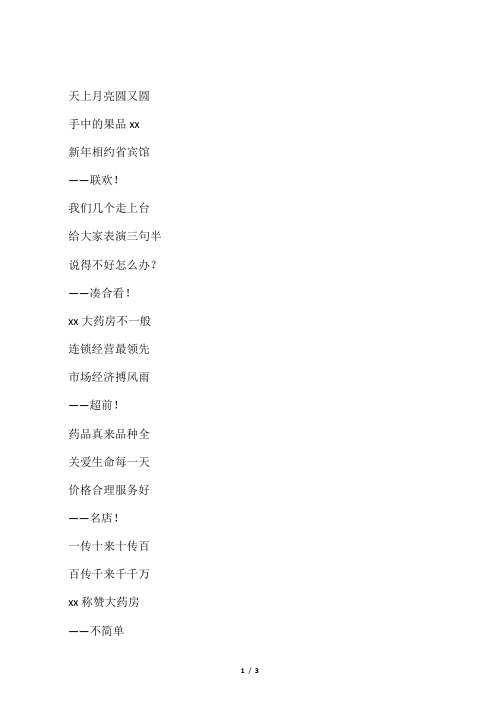 天上月亮圆又圆

手中的果品 xx

新年相约省宾馆

——联欢！

我们几个走上台

给大家表演三句半

说得不好怎么办？

——凑合看！

xx 大药房不一般

连锁经营最领先

市场经济搏风雨

——超前！

药品真来品种全

关爱生命每一天

价格合理服务好

——名店！

一传十来十传百

百传千来千千万

xx 称赞大药房

——不简单

1 / 3